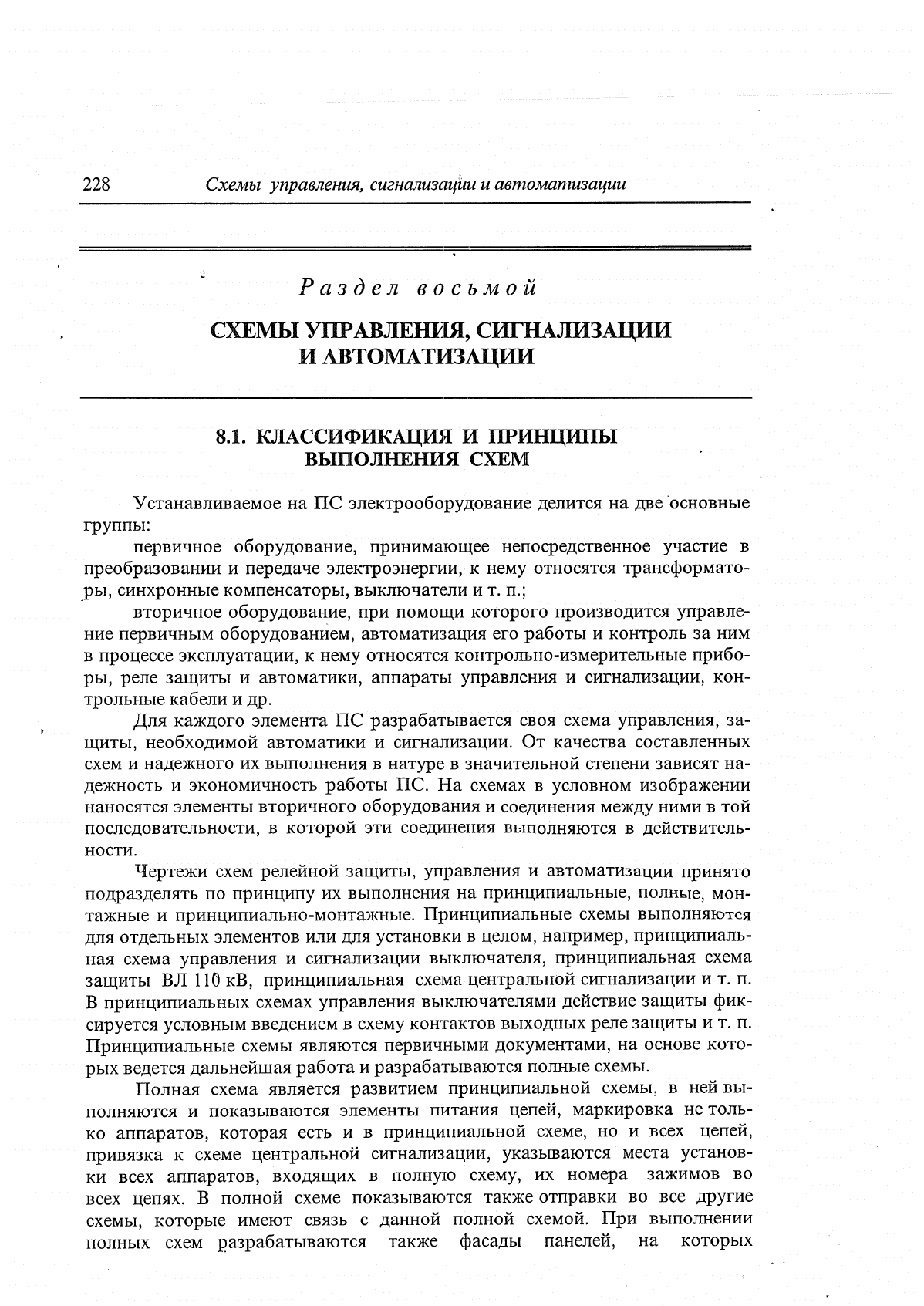 228 Схемы управления, сигнализации и автоматизации

Раздел восьмой

СХЕМЫ УПРАВЛЕНИЯ, СИГНАЛИЗАЦИИ И АВТОМАТИЗАЦИИ

8.1. КЛАССИФИКАЦИЯ И ПРИНЦИПЫ ВЫПОЛНЕНИЯ СХЕМ

Устанавливаемое на ПС электрооборудование делится на две основные группы:

первичное оборудование, принимающее непосредственное участие в преобразовании и передаче электроэнергии, к нему относятся трансформаторы, синхронные компенсаторы, выключатели и т. п.;

вторичное оборудование, при помощи которого производится управление первичным оборудованием, автоматизация его работы и контроль за ним в процессе эксплуатации, к нему относятся контрольно-измерительные приборы, реле защиты и автоматики, аппараты управления и сигнализации, контрольные кабели и др.

Для каждого элемента ПС разрабатывается своя схема управления, защиты, необходимой автоматики и сигнализации. От качества составленных схем и надежного их выполнения в натуре в значительной степени зависят надежность и экономичность работы ПС. На схемах в условном изображении наносятся элементы вторичного оборудования и соединения между ними в той последовательности, в которой эти соединения выполняются в действительности.

Чертежи схем релейной защиты, управления и автоматизации принято подразделять по принципу их выполнения на принципиальные, полные, монтажные и принципиально-монтажные. Принципиальные схемы выполняются для отдельных элементов или для установки в целом, например, принципиальная схема управления и сигнализации выключателя, принципиальная схема защиты ВЛ 110 кВ, принципиальная схема центральной сигнализации и т. п. В принципиальных схемах управления выключателями действие защиты фиксируется условным введением в схему контактов выходных реле защиты и т. п. Принципиальные схемы являются первичными документами, на основе которых ведется дальнейшая работа и разрабатываются полные схемы.

Полная схема является развитием принципиальной схемы, в ней выполняются и показываются элементы питания цепей, маркировка не только аппаратов, которая есть и в принципиальной схеме, но и всех цепей, привязка к схеме центральной сигнализации, указываются места установки всех аппаратов, входящих в полную схему, их номера зажимов во всех цепях. В полной схеме показываются также отправки во все другие схемы, которые имеют связь с данной полной схемой. При выполнении полных схем разрабатываются также фасады панелей, на которых